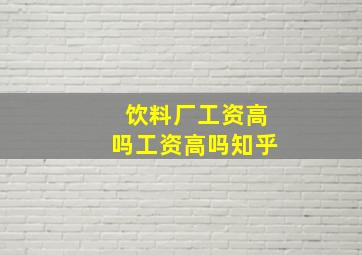 饮料厂工资高吗工资高吗知乎